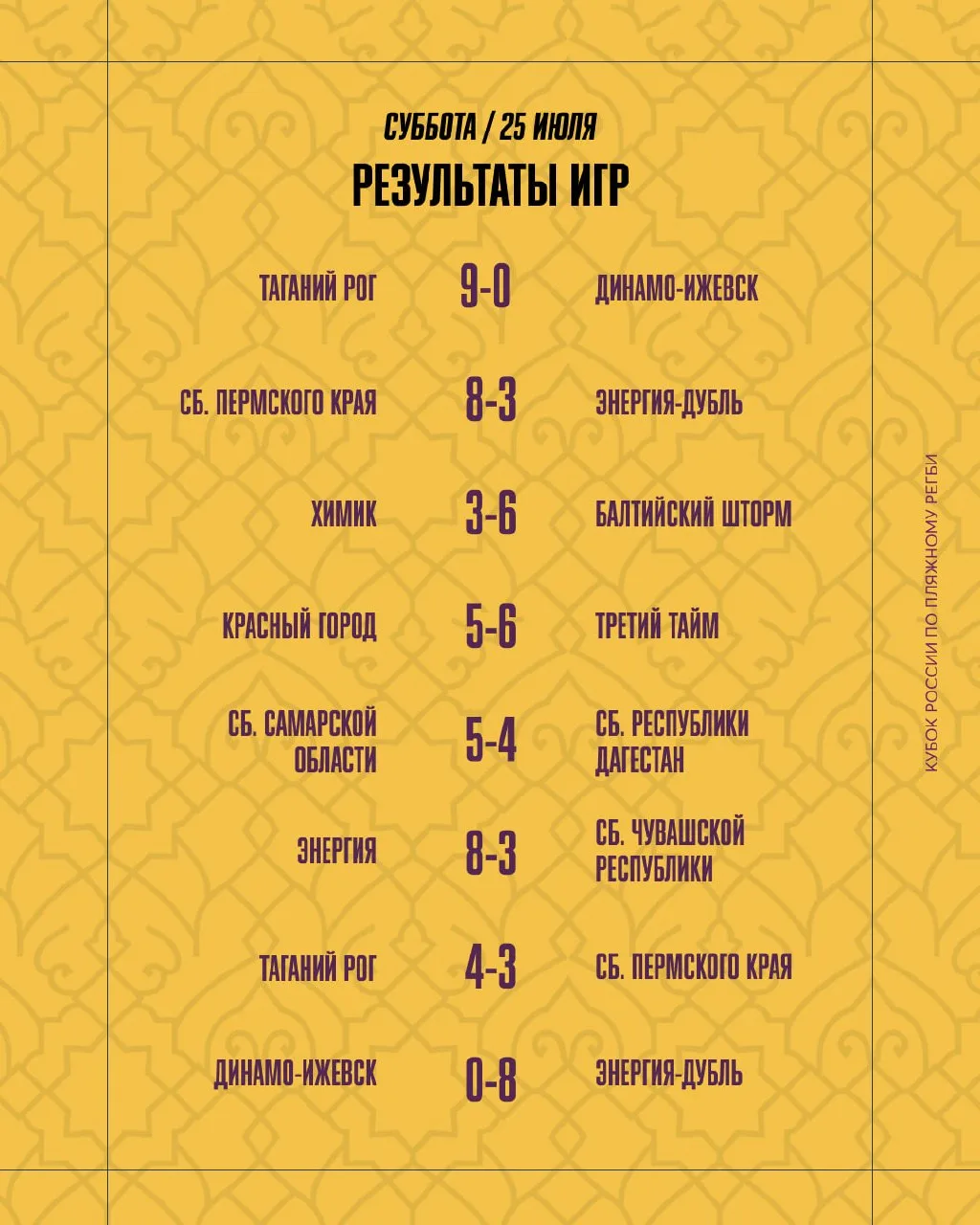 СУББОТА / 25 ИЮЛЯ

РЕЗУЛЬТАТЫ ИГР

ТАГАНИЙ РОГ 9-0 ДИНАМО-ИЖЕВСК

СБ. ПЕРМСКОГО КРАЯ 8-3 ЭНЕРГИЯ-ДУБЛЬ

ХИМИК 3-6 БАЛТИЙСКИЙ ШТОРМ

КРАСНЫЙ ГОРОД 5-6 ТРЕТИЙ ТАЙМ

СБ. САМАРСКОЙ ОБЛАСТИ 5-4 СБ. РЕСПУБЛИКИ ДАГЕСТАН

ЭНЕРГИЯ 8-3 СБ. ЧУВАШСКОЙ РЕСПУБЛИКИ

ТАГАНИЙ РОГ 4-3 СБ. ПЕРМСКОГО КРАЯ

ДИНАМО-ИЖЕВСК 0-8 ЭНЕРГИЯ-ДУБЛЬ

КУБОК РОССИИ ПО ПЛЯЖНОМУ РЕГБИ